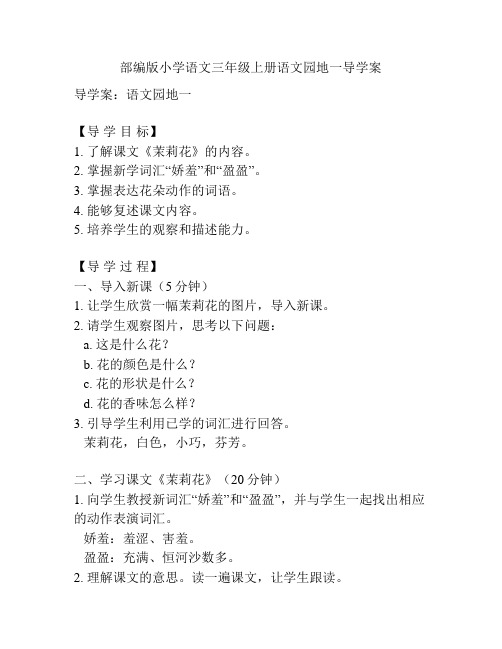 部编版小学语文三年级上册语文园地一导学案

导学案：语文园地一

【导 学 目 标】
1. 了解课文《茉莉花》的内容。
2. 掌握新学词汇“娇羞”和“盈盈”。
3. 掌握表达花朵动作的词语。
4. 能够复述课文内容。
5. 培养学生的观察和描述能力。

【导 学 过 程】
一、导入新课（5 分钟）
1. 让学生欣赏一幅茉莉花的图片，导入新课。
2. 请学生观察图片，思考以下问题：
a. 这是什么花？
b. 花的颜色是什么？
c. 花的形状是什么？
d. 花的香味怎么样？
3. 引导学生利用已学的词汇进行回答。
茉莉花，白色，小巧，芬芳。

二、学习课文《茉莉花》（20 分钟）
1. 向学生教授新词汇“娇羞”和“盈盈”，并与学生一起找出相应的动作表演词汇。
娇羞：羞涩、害羞。
盈盈：充满、恒河沙数多。
2. 理解课文的意思。读一遍课文，让学生跟读。